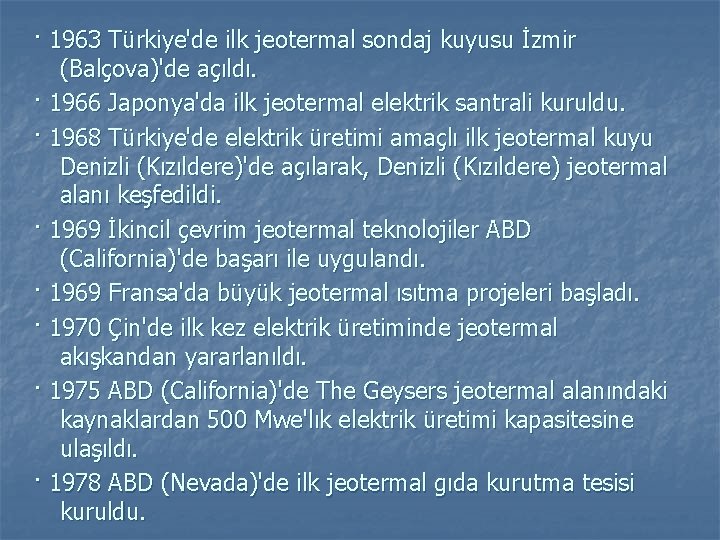 · 1963 Türkiye'de ilk jeotermal sondaj kuyusu İzmir (Balçova)'de açıldı.

· 1966 Japonya'da ilk jeotermal elektrik santrali kuruldu.

· 1968 Türkiye'de elektrik üretimi amaçlı ilk jeotermal kuyu Denizli (Kızıldere)'de açılarak, Denizli (Kızıldere) jeotermal alanı keşfedildi.

· 1969 İkincil çevrim jeotermal teknolojiler ABD (California)'de başarı ile uygulandı.

· 1969 Fransa'da büyük jeotermal ısıtma projeleri başladı.

· 1970 Çin'de ilk kez elektrik üretiminde jeotermal akışkandan yararlanıldı.

· 1975 ABD (California)'de The Geysers jeotermal alanındaki kaynaklardan 500 Mwe'lık elektrik üretimi kapasitesine ulaşıldı.

· 1978 ABD (Nevada)'de ilk jeotermal gıda kurutma tesisi kuruldu.